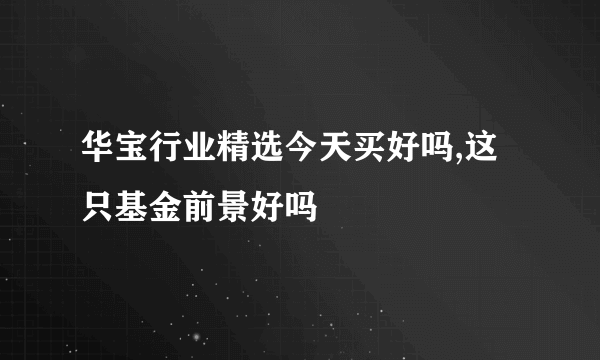 华宝行业精选今天买好吗,这只基金前景好吗